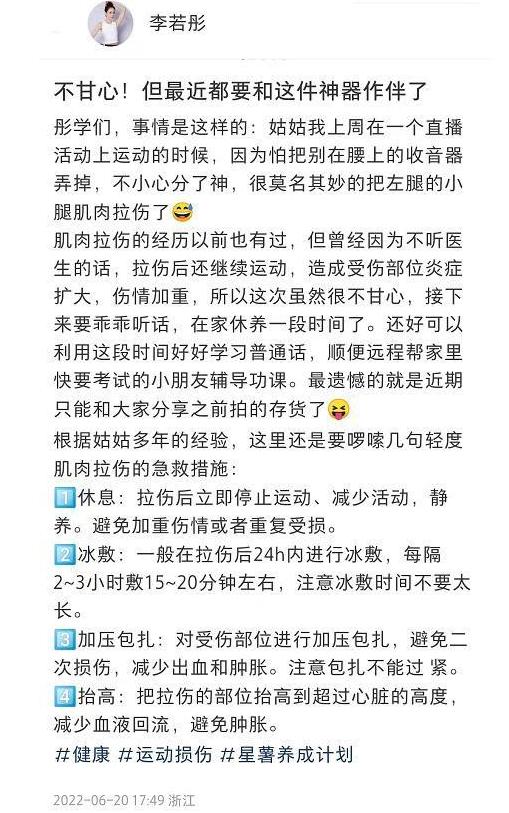 李若彤

不甘心！但最近都要和这件神器作伴了

彤学们，事情是这样的：姑姑我上周在一个直播活动上运动的时候，因为怕把别在腰上的收音器弄掉，不小心分了神，很莫名其妙的把左腿的小腿肌肉拉伤了😅
肌肉拉伤的经历以前也有过，但曾经因为不听医生的话，拉伤后还继续运动，造成受伤部位炎症扩大，伤情加重，所以这次虽然很不甘心，接下来要乖乖听话，在家休养一段时间了。还好可以利用这段时间好好学习普通话，顺便远程帮家里快要考试的小朋友辅导功课。最遗憾的就是近期只能和大家分享之前拍的存货了😝
根据姑姑多年的经验，这里还是要啰嗦几句轻度肌肉拉伤的急救措施：
1️⃣休息：拉伤后立即停止运动、减少活动，静养。避免加重伤情或者重复受损。
2️⃣冰敷：一般在拉伤后24h内进行冰敷，每隔2~3小时敷15~20分钟左右，注意冰敷时间不要太长。
3️⃣加压包扎：对受伤部位进行加压包扎，避免二次损伤，减少出血和肿胀。注意包扎不能过 紧。
4️⃣抬高：把拉伤的部位抬高到超过心脏的高度，减少血液回流，避免肿胀。
#健康 #运动损伤 #星薯养成计划

2022-06-20 17:49 浙江